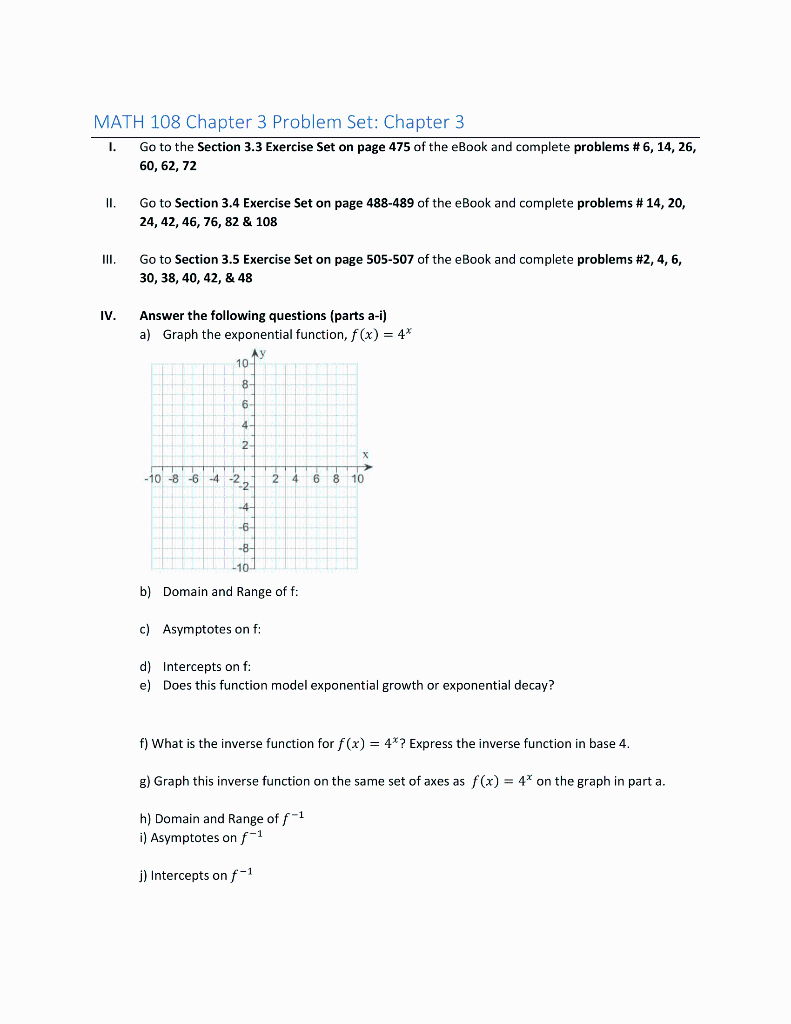 MATH 108 Chapter 3 Problem Set: Chapter 3

I. Go to the Section 3.3 Exercise Set on page 475 of the eBook and complete problems # 6, 14, 26, 60, 62, 72

II. Go to Section 3.4 Exercise Set on page 488-489 of the eBook and complete problems # 14, 20, 24, 42, 46, 76, 82 & 108

III. Go to Section 3.5 Exercise Set on page 505-507 of the eBook and complete problems #2, 4, 6, 30, 38, 40, 42, & 48

IV. Answer the following questions (parts a-i)
a) Graph the exponential function, $f(x) = 4^x$

y
10
8
6
4
2
x
-10 -8 -6 -4 -2 2 4 6 8 10
-2
-4
-6
-8
-10

b) Domain and Range of f:

c) Asymptotes on f:

d) Intercepts on f:
e) Does this function model exponential growth or exponential decay?

f) What is the inverse function for $f(x) = 4^x$? Express the inverse function in base 4.

g) Graph this inverse function on the same set of axes as $f(x) = 4^x$ on the graph in part a.

h) Domain and Range of $f^{-1}$
i) Asymptotes on $f^{-1}$

j) Intercepts on $f^{-1}$